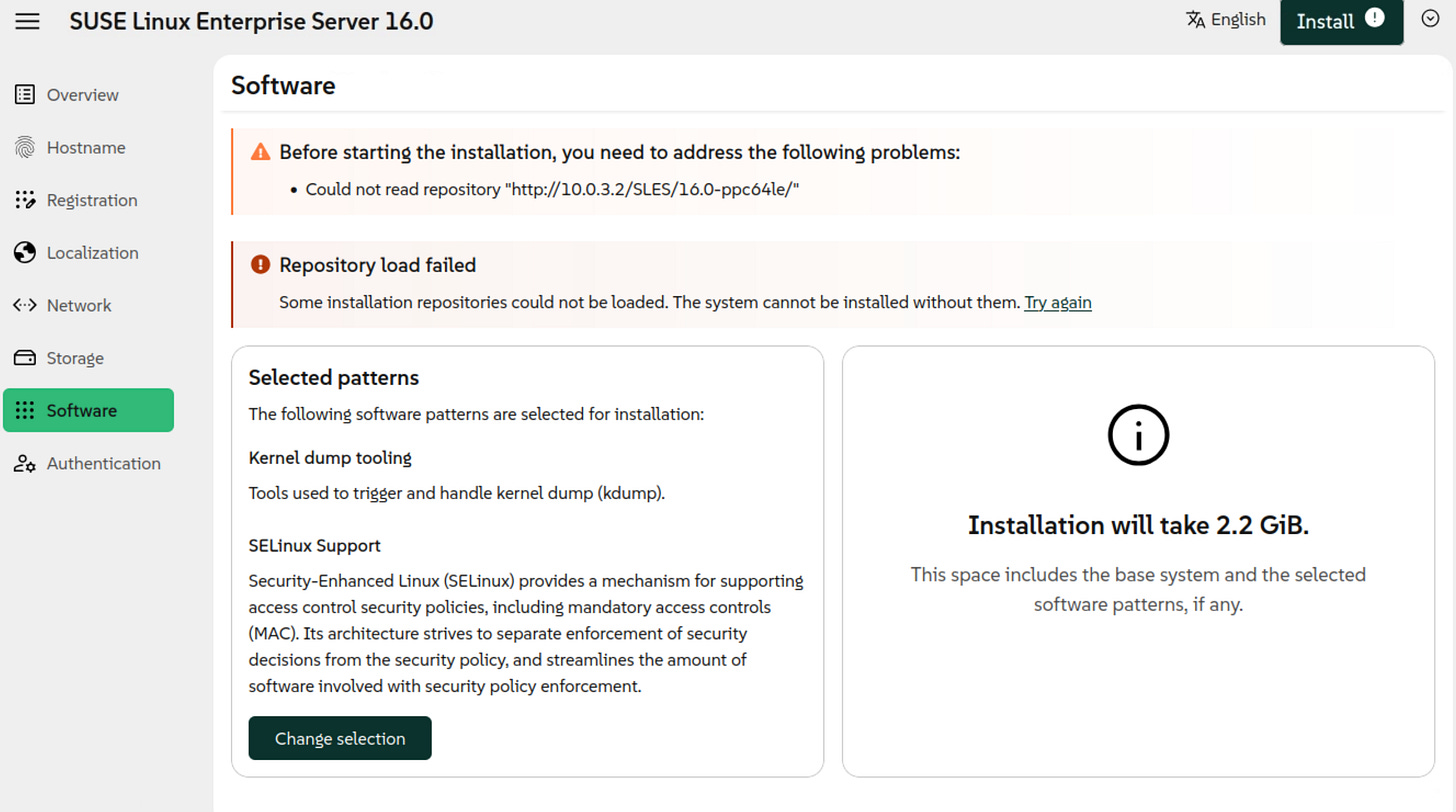 SUSE Linux Enterprise Server 16.0

English

Install

Overview

Hostname

Registration

Localization

Network

Storage

Software

Authentication

Software

Before starting the installation, you need to address the following problems:

• Could not read repository "http://10.0.3.2/SLES/16.0-ppc64le/"

Repository load failed

Some installation repositories could not be loaded. The system cannot be installed without them. Try again

Selected patterns

The following software patterns are selected for installation:

Kernel dump tooling

Tools used to trigger and handle kernel dump (kdump).

SELinux Support

Security-Enhanced Linux (SELinux) provides a mechanism for supporting access control security policies, including mandatory access controls (MAC). Its architecture strives to separate enforcement of security decisions from the security policy, and streamlines the amount of software involved with security policy enforcement.

Change selection

Installation will take 2.2 GiB.

This space includes the base system and the selected software patterns, if any.